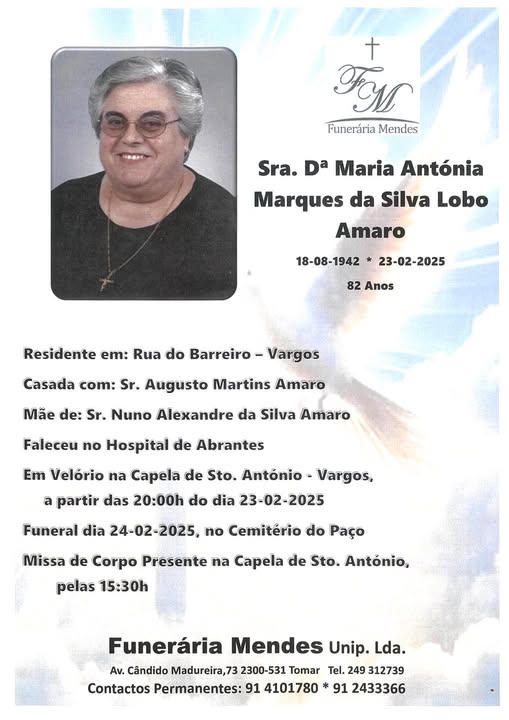 FM
Funerária Mendes

Sra. Dª Maria Antónia Marques da Silva Lobo Amaro

18-08-1942 * 23-02-2025

82 Anos

Residente em: Rua do Barreiro – Vargos

Casada com: Sr. Augusto Martins Amaro

Mãe de: Sr. Nuno Alexandre da Silva Amaro

Faleceu no Hospital de Abrantes

Em Velório na Capela de Sto. António - Vargos, a partir das 20:00h do dia 23-02-2025

Funeral dia 24-02-2025, no Cemitério do Paço

Missa de Corpo Presente na Capela de Sto. António, pelas 15:30h

Funerária Mendes Unip. Lda.

Av. Cândido Madureira,73 2300-531 Tomar Tel. 249 312739

Contactos Permanentes: 91 4101780 * 91 2433366